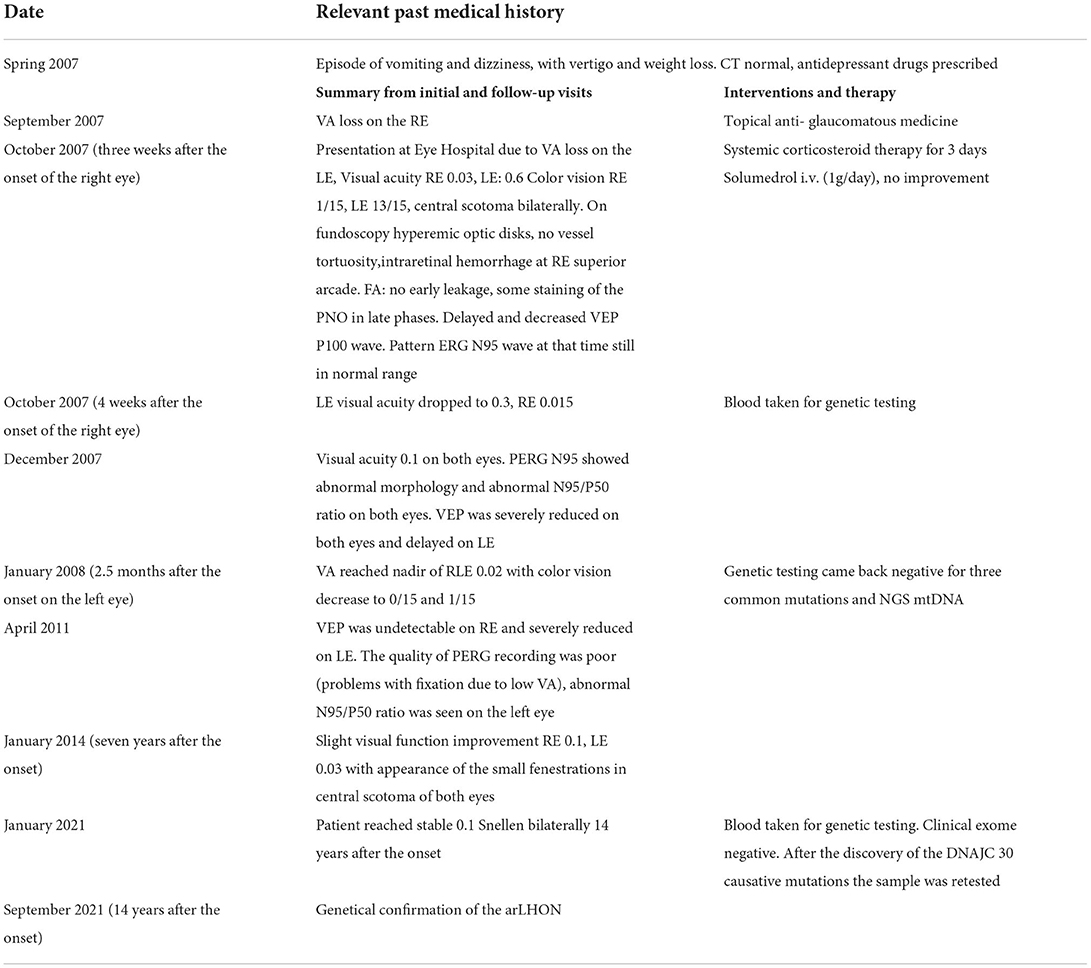 | Date | Relevant past medical history | |
|---|---|---|
| Spring 2007 | Episode of vomiting and dizziness, with vertigo and weight loss. CT normal, antidepressant drugs prescribed | |
| | **Summary from initial and follow-up visits** | **Interventions and therapy** |
| September 2007 | VA loss on the RE | Topical anti- glaucomatous medicine |
| October 2007 (three weeks after the onset of the right eye) | Presentation at Eye Hospital due to VA loss on the LE, Visual acuity RE 0.03, LE: 0.6 Color vision RE 1/15, LE 13/15, central scotoma bilaterally. On fundoscopy hyperemic optic disks, no vessel tortuosity,intraretinal hemorrhage at RE superior arcade. FA: no early leakage, some staining of the PNO in late phases. Delayed and decreased VEP P100 wave. Pattern ERG N95 wave at that time still in normal range | Systemic corticosteroid therapy for 3 days Solumedrol i.v. (1g/day), no improvement |
| October 2007 (4 weeks after the onset of the right eye) | LE visual acuity dropped to 0.3, RE 0.015 | Blood taken for genetic testing |
| December 2007 | Visual acuity 0.1 on both eyes. PERG N95 showed abnormal morphology and abnormal N95/P50 ratio on both eyes. VEP was severely reduced on both eyes and delayed on LE | |
| January 2008 (2.5 months after the onset on the left eye) | VA reached nadir of RLE 0.02 with color vision decrease to 0/15 and 1/15 | Genetic testing came back negative for three common mutations and NGS mtDNA |
| April 2011 | VEP was undetectable on RE and severely reduced on LE. The quality of PERG recording was poor (problems with fixation due to low VA), abnormal N95/P50 ratio was seen on the left eye | |
| January 2014 (seven years after the onset) | Slight visual function improvement RE 0.1, LE 0.03 with appearance of the small fenestrations in central scotoma of both eyes | |
| January 2021 | Patient reached stable 0.1 Snellen bilaterally 14 years after the onset | Blood taken for genetic testing. Clinical exome negative. After the discovery of the DNAJC 30 causative mutations the sample was retested |
| September 2021 (14 years after the onset) | Genetical confirmation of the arLHON | |